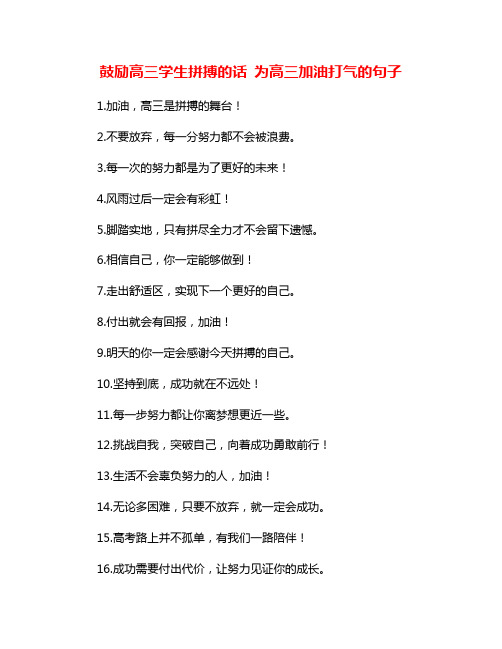 鼓励高三学生拼搏的话 为高三加油打气的句子

1.加油，高三是拼搏的舞台！

2.不要放弃，每一分努力都不会被浪费。

3.每一次的努力都是为了更好的未来！

4.风雨过后一定会有彩虹！

5.脚踏实地，只有拼尽全力才不会留下遗憾。

6.相信自己，你一定能够做到！

7.走出舒适区，实现下一个更好的自己。

8.付出就会有回报，加油！

9.明天的你一定会感谢今天拼搏的自己。

10.坚持到底，成功就在不远处！

11.每一步努力都让你离梦想更近一些。

12.挑战自我，突破自己，向着成功勇敢前行！

13.生活不会辜负努力的人，加油！

14.无论多困难，只要不放弃，就一定会成功。

15.高考路上并不孤单，有我们一路陪伴！

16.成功需要付出代价，让努力见证你的成长。